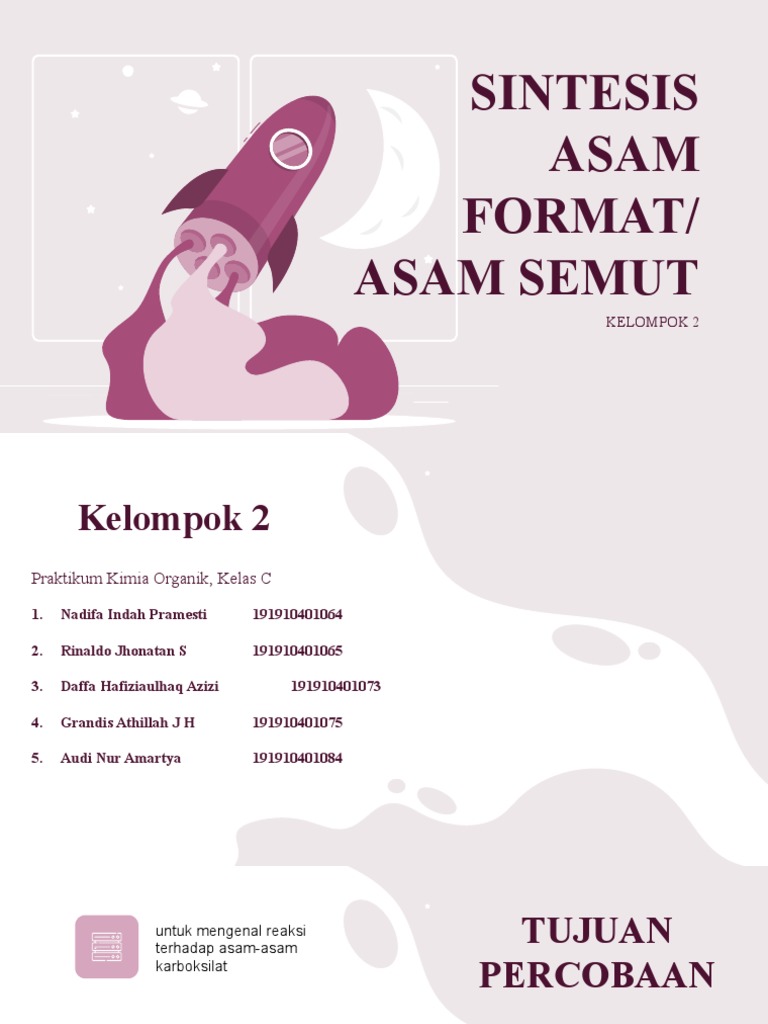 SINTESIS
ASAM
FORMAT/
ASAM SEMUT

KELOMPOK 2

Kelompok 2

Praktikum Kimia Organik, Kelas C

1. Nadifa Indah Pramesti 191910401064

2. Rinaldo Jhonatan S 191910401065

3. Daffa Hafiziaulhaq Azizi 191910401073

4. Grandis Athillah J H 191910401075

5. Audi Nur Amartya 191910401084

untuk mengenal reaksi terhadap asam-asam karboksilat

TUJUAN
PERCOBAAN